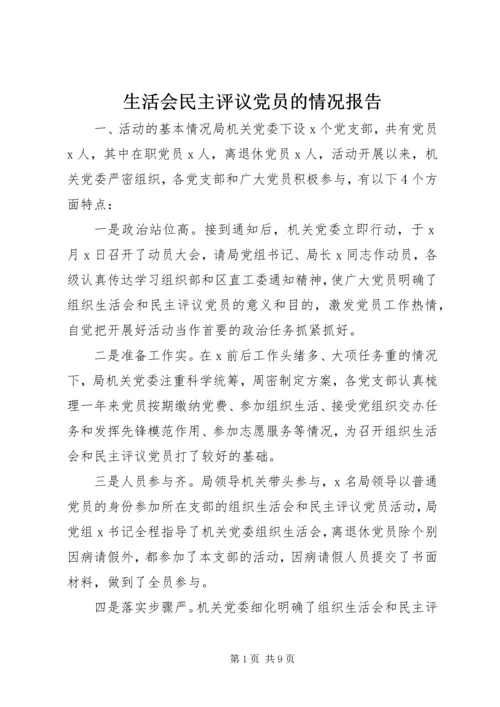 生活会民主评议党员的情况报告

一、活动的基本情况局机关党委下设 x 个党支部，共有党员 x 人，其中在职党员 x 人，离退休党员 x 人，活动开展以来，机关党委严密组织，各党支部和广大党员积极参与，有以下 4 个方面特点：

一是政治站位高。接到通知后，机关党委立即行动，于 x 月 x 日召开了动员大会，请局党组书记、局长 x 同志作动员，各级认真传达学习组织部和区直工委通知精神，使广大党员明确了组织生活会和民主评议党员的意义和目的，激发党员工作热情，自觉把开展好活动当作首要的政治任务抓紧抓好。

二是准备工作实。在 x 前后工作头绪多、大项任务重的情况下，局机关党委注重科学统筹，周密制定方案，各党支部认真梳理一年来党员按期缴纳党费、参加组织生活、接受党组织交办任务和发挥先锋模范作用、参加志愿服务等情况，为召开组织生活会和民主评议党员打了较好的基础。

三是人员参与齐。局领导机关带头参与，x 名局领导以普通党员的身份参加所在支部的组织生活会和民主评议党员活动，局党组 x 书记全程指导了机关党委组织生活会，离退休党员除个别因病请假外，都参加了本支部的活动，因病请假人员提交了书面材料，做到了全员参与。

四是落实步骤严。机关党委细化明确了组织生活会和民主评

第 1 页 共 9 页